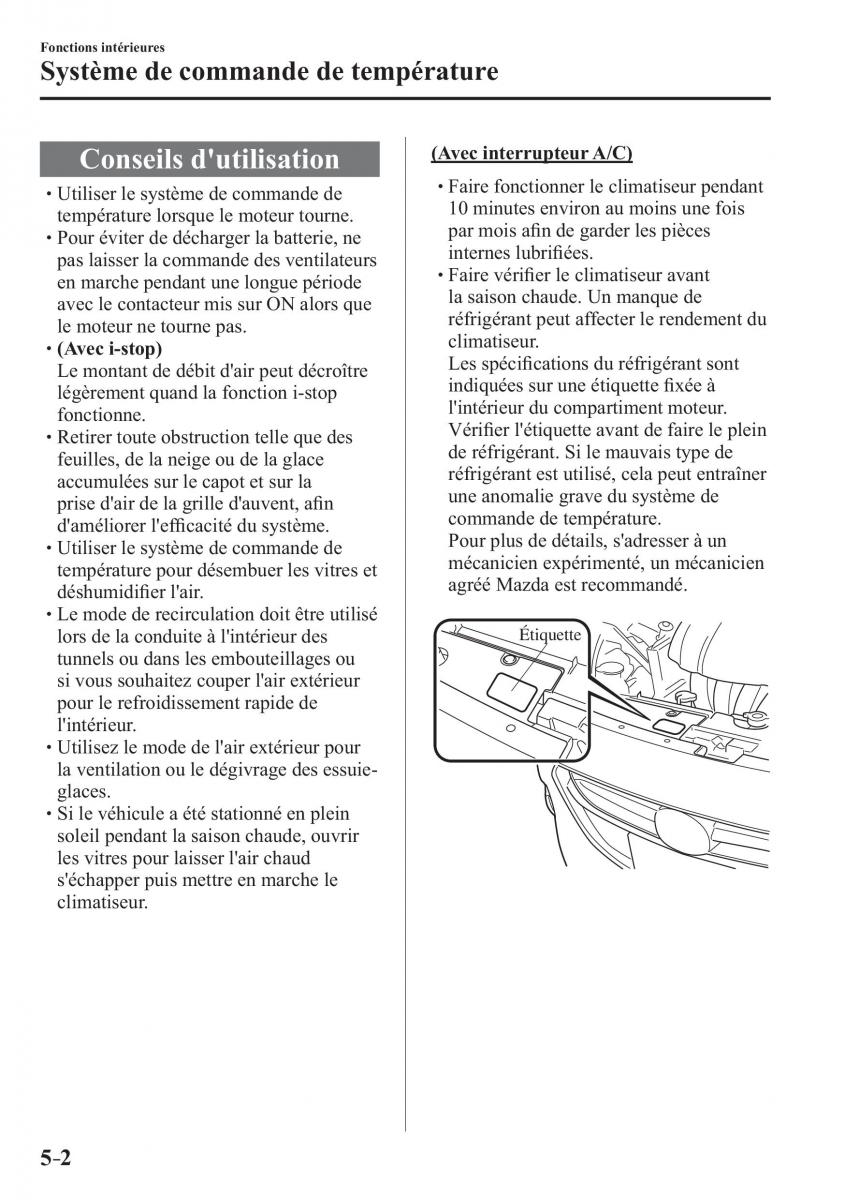 Fonctions intérieures

Système de commande de température

Conseils d'utilisation

• Utiliser le système de commande de température lorsque le moteur tourne.
• Pour éviter de décharger la batterie, ne pas laisser la commande des ventilateurs en marche pendant une longue période avec le contacteur mis sur ON alors que le moteur ne tourne pas.
• (Avec i-stop)
Le montant de débit d'air peut décroître légèrement quand la fonction i-stop fonctionne.
• Retirer toute obstruction telle que des feuilles, de la neige ou de la glace accumulées sur le capot et sur la prise d'air de la grille d'auvent, afin d'améliorer l'efficacité du système.
• Utiliser le système de commande de température pour désembuer les vitres et déshumidifier l'air.
• Le mode de recirculation doit être utilisé lors de la conduite à l'intérieur des tunnels ou dans les embouteillages ou si vous souhaitez couper l'air extérieur pour le refroidissement rapide de l'intérieur.
• Utilisez le mode de l'air extérieur pour la ventilation ou le dégivrage des essuie-glaces.
• Si le véhicule a été stationné en plein soleil pendant la saison chaude, ouvrir les vitres pour laisser l'air chaud s'échapper puis mettre en marche le climatiseur.

(Avec interrupteur A/C)

• Faire fonctionner le climatiseur pendant 10 minutes environ au moins une fois par mois afin de garder les pièces internes lubrifiées.
• Faire vérifier le climatiseur avant la saison chaude. Un manque de réfrigérant peut affecter le rendement du climatiseur.
Les spécifications du réfrigérant sont indiquées sur une étiquette fixée à l'intérieur du compartiment moteur. Vérifier l'étiquette avant de faire le plein de réfrigérant. Si le mauvais type de réfrigérant est utilisé, cela peut entraîner une anomalie grave du système de commande de température.
Pour plus de détails, s'adresser à un mécanicien expérimenté, un mécanicien agréé Mazda est recommandé.

Étiquette

5-2